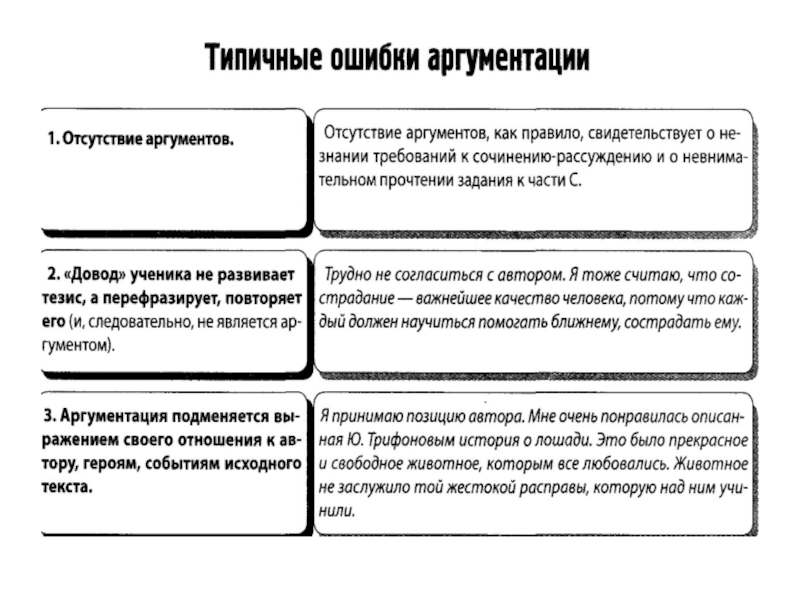 Типичные ошибки аргументации

| | |
|---|---|
| 1. Отсутствие аргументов. | Отсутствие аргументов, как правило, свидетельствует о незнании требований к сочинению-рассуждению и о невнимательном прочтении задания к части С. |
| 2. «Довод» ученика не развивает тезис, а перефразирует, повторяет его (и, следовательно, не является аргументом). | Трудно не согласиться с автором. Я тоже считаю, что сострадание — важнейшее качество человека, потому что каждый должен научиться помогать ближнему, сострадать ему. |
| 3. Аргументация подменяется выражением своего отношения к автору, героям, событиям исходного текста. | Я принимаю позицию автора. Мне очень понравилась описанная Ю. Трифоновым история о лошади. Это было прекрасное и свободное животное, которым все любовались. Животное не заслужило той жестокой расправы, которую над ним учинили. |